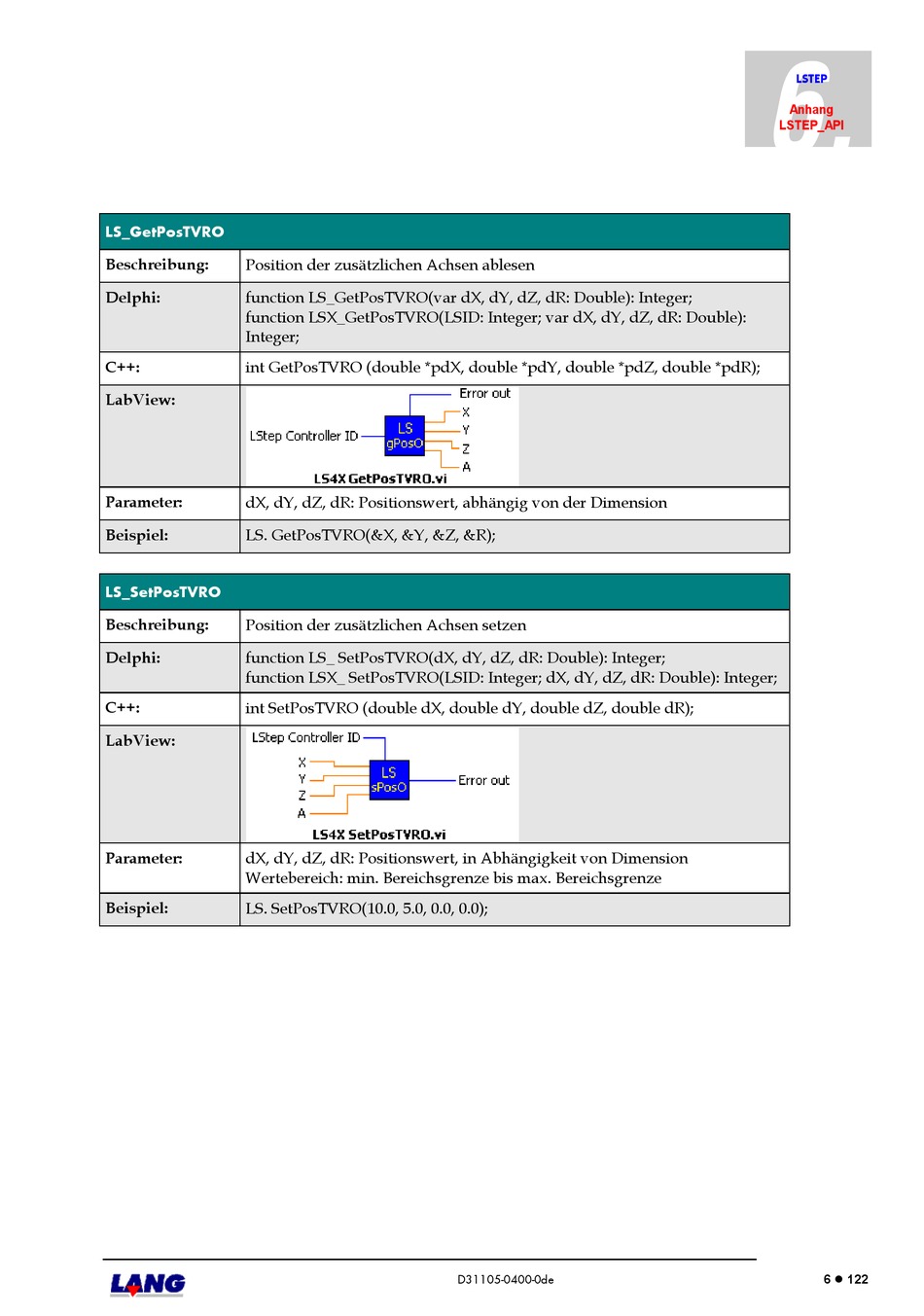 6.
LSTEP
Anhang
LSTEP_API

| LS_GetPosTVRO | |
|---|---|
| Beschreibung: | Position der zusätzlichen Achsen ablesen |
| Delphi: | function LS_GetPosTVRO(var dX, dY, dZ, dR: Double): Integer; function LSX_GetPosTVRO(LSID: Integer; var dX, dY, dZ, dR: Double): Integer; |
| C++: | int GetPosTVRO (double *pdX, double *pdY, double *pdZ, double *pdR); |
| LabView: | Error out X Y Z A LStep Controller ID LS gPosO LS4X GetPosTVRO.vi |
| Parameter: | dX, dY, dZ, dR: Positionswert, abhängig von der Dimension |
| Beispiel: | LS. GetPosTVRO(&X, &Y, &Z, &R); |

| LS_SetPosTVRO | |
|---|---|
| Beschreibung: | Position der zusätzlichen Achsen setzen |
| Delphi: | function LS_ SetPosTVRO(dX, dY, dZ, dR: Double): Integer; function LSX_ SetPosTVRO(LSID: Integer; dX, dY, dZ, dR: Double): Integer; |
| C++: | int SetPosTVRO (double dX, double dY, double dZ, double dR); |
| LabView: | LStep Controller ID X Y Z A LS sPosO Error out LS4X SetPosTVRO.vi |
| Parameter: | dX, dY, dZ, dR: Positionswert, in Abhängigkeit von Dimension Wertebereich: min. Bereichsgrenze bis max. Bereichsgrenze |
| Beispiel: | LS. SetPosTVRO(10.0, 5.0, 0.0, 0.0); |

LANG
D31105-0400-0de
6 ● 122